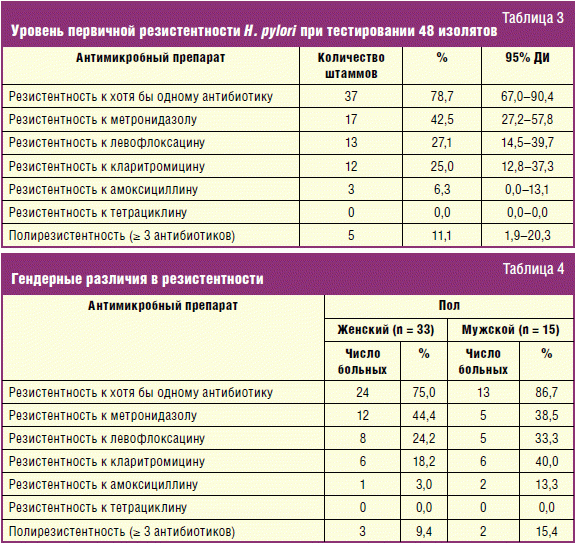 Таблица 3

Уровень первичной резистентности H. pylori при тестировании 48 изолятов

| Антимикробный препарат | Количество штаммов | % | 95% ДИ |
|---|---|---|---|
| Резистентность к хотя бы одному антибиотику | 37 | 78,7 | 67,0–90,4 |
| Резистентность к метронидазолу | 17 | 42,5 | 27,2–57,8 |
| Резистентность к левофлоксацину | 13 | 27,1 | 14,5–39,7 |
| Резистентность к кларитромицину | 12 | 25,0 | 12,8–37,3 |
| Резистентность к амоксициллину | 3 | 6,3 | 0,0–13,1 |
| Резистентность к тетрациклину | 0 | 0,0 | 0,0–0,0 |
| Полирезистентность (≥ 3 антибиотиков) | 5 | 11,1 | 1,9–20,3 |

Таблица 4

Гендерные различия в резистентности

| Антимикробный препарат | Пол | | | |
|---|---|---|---|---|
| | Женский (n = 33) | | Мужской (n = 15) | |
| | Число больных | % | Число больных | % |
| Резистентность к хотя бы одному антибиотику | 24 | 75,0 | 13 | 86,7 |
| Резистентность к метронидазолу | 12 | 44,4 | 5 | 38,5 |
| Резистентность к левофлоксацину | 8 | 24,2 | 5 | 33,3 |
| Резистентность к кларитромицину | 6 | 18,2 | 6 | 40,0 |
| Резистентность к амоксициллину | 1 | 3,0 | 2 | 13,3 |
| Резистентность к тетрациклину | 0 | 0,0 | 0 | 0,0 |
| Полирезистентность (≥ 3 антибиотиков) | 3 | 9,4 | 2 | 15,4 |